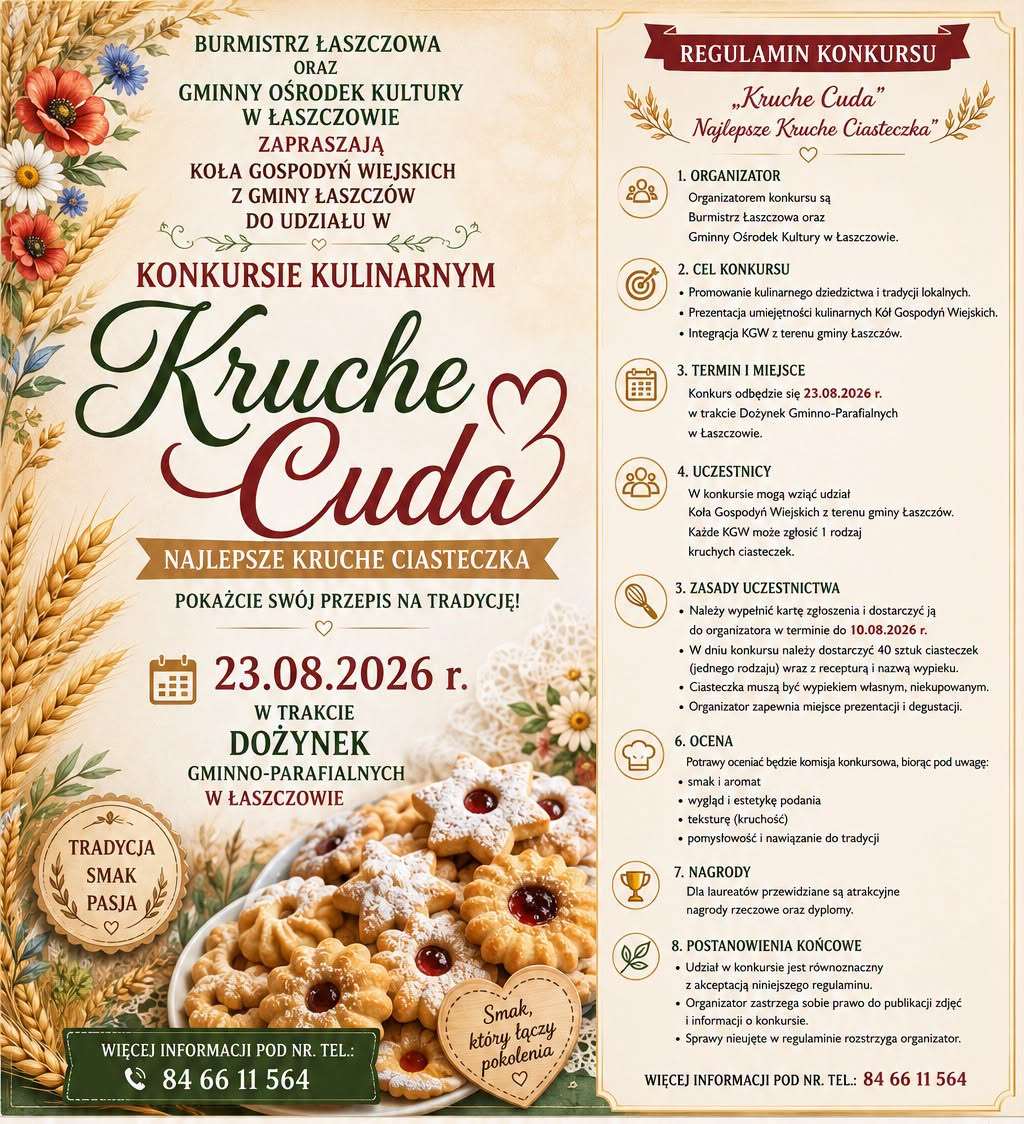 BURMISTRZ ŁASZCZOWA
ORAZ
GMINNY OŚRODEK KULTURY
W ŁASZCZOWIE
ZAPRASZAJĄ
KOŁA GOSPODYŃ WIEJSKICH
Z GMINY ŁASZCZÓW
DO UDZIAŁU W

KONKURSIE KULINARNYM

Kruche Cuda

NAJLEPSZE KRUCHE CIASTECZKA

POKAŻCIE SWÓJ PRZEPIS NA TRADYCJĘ!

23.08.2026 r.

W TRAKCIE
DOŻYNEK
GMINNO-PARAFIALNYCH
W ŁASZCZOWIE

TRADYCJA
SMAK
PASJA

Smak, który łączy pokolenia

WIĘCEJ INFORMACJI POD NR. TEL.:
84 66 11 564

REGULAMIN KONKURSU

„Kruche Cuda"
Najlepsze Kruche Ciasteczka"

1. ORGANIZATOR
Organizatorem konkursu są Burmistrz Łaszczowa oraz Gminny Ośrodek Kultury w Łaszczowie.

2. CEL KONKURSU
• Promowanie kulinarnego dziedzictwa i tradycji lokalnych.
• Prezentacja umiejętności kulinarnych Kół Gospodyń Wiejskich.
• Integracja KGW z terenu gminy Łaszczów.

3. TERMIN I MIEJSCE
Konkurs odbędzie się 23.08.2026 r. w trakcie Dożynek Gminno-Parafialnych w Łaszczowie.

4. UCZESTNICY
W konkursie mogą wziąć udział Koła Gospodyń Wiejskich z terenu gminy Łaszczów. Każde KGW może zgłosić 1 rodzaj kruchych ciasteczek.

3. ZASADY UCZESTNICTWA
• Należy wypełnić kartę zgłoszenia i dostarczyć ją do organizatora w terminie do 10.08.2026 r.
• W dniu konkursu należy dostarczyć 40 sztuk ciasteczek (jednego rodzaju) wraz z recepturą i nazwą wypieku.
• Ciasteczka muszą być wypiekiem własnym, niekupowanym.
• Organizator zapewnia miejsce prezentacji i degustacji.

6. OCENA
Potrawy oceniać będzie komisja konkursowa, biorąc pod uwagę:
• smak i aromat
• wygląd i estetykę podania
• teksturę (kruchość)
• pomysłowość i nawiązanie do tradycji

7. NAGRODY
Dla laureatów przewidziane są atrakcyjne nagrody rzeczowe oraz dyplomy.

8. POSTANOWIENIA KOŃCOWE
• Udział w konkursie jest równoznaczny z akceptacją niniejszego regulaminu.
• Organizator zastrzega sobie prawo do publikacji zdjęć i informacji o konkursie.
• Sprawy nieujęte w regulaminie rozstrzyga organizator.

WIĘCEJ INFORMACJI POD NR. TEL.: 84 66 11 564